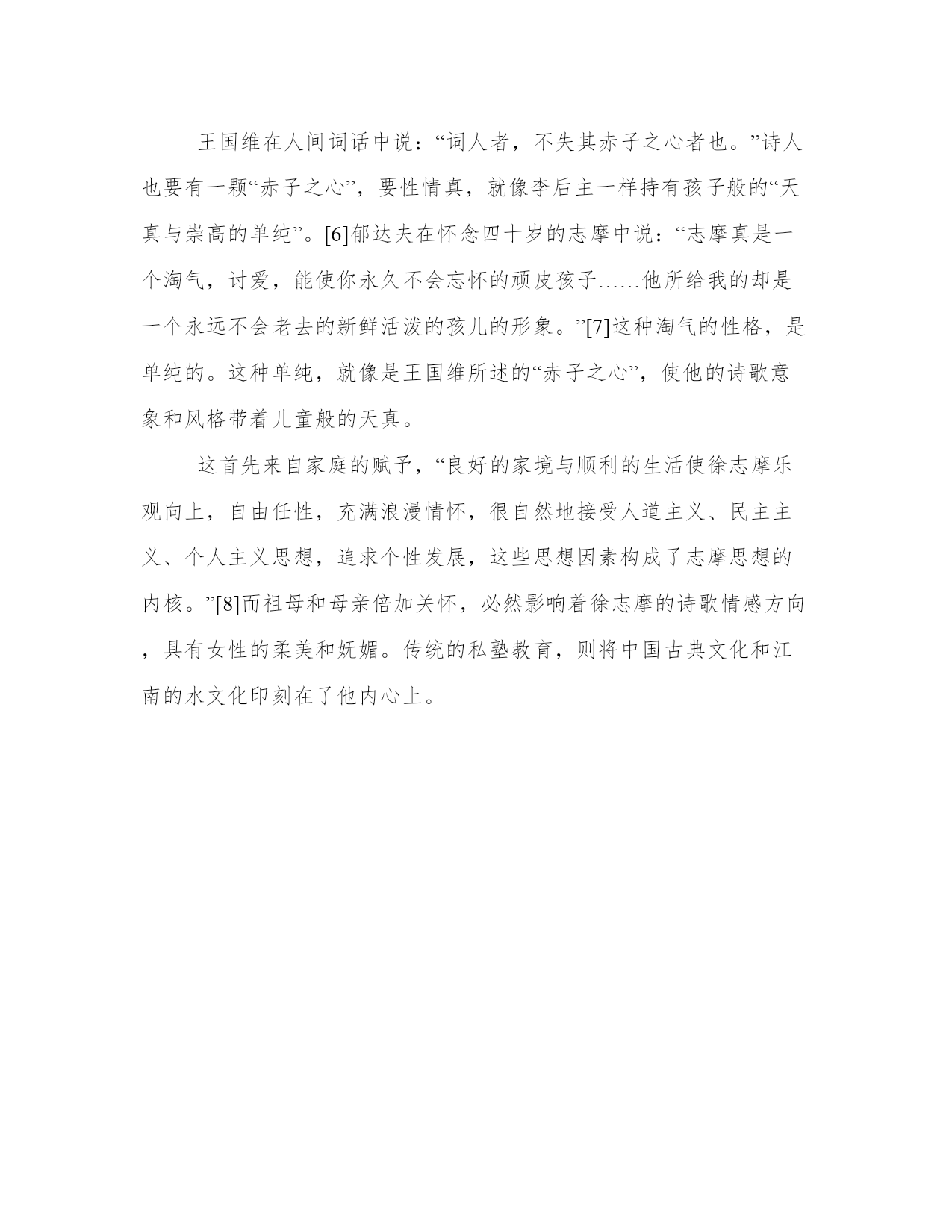 王国维在人间词话中说：“词人者，不失其赤子之心者也。”诗人也要有一颗“赤子之心”，要性情真，就像李后主一样持有孩子般的“天真与崇高的单纯”。[6]郁达夫在怀念四十岁的志摩中说：“志摩真是一个淘气，讨爱，能使你永久不会忘怀的顽皮孩子……他所给我的却是一个永远不会老去的新鲜活泼的孩儿的形象。”[7]这种淘气的性格，是单纯的。这种单纯，就像是王国维所述的“赤子之心”，使他的诗歌意象和风格带着儿童般的天真。

这首先来自家庭的赋予，“良好的家境与顺利的生活使徐志摩乐观向上，自由任性，充满浪漫情怀，很自然地接受人道主义、民主主义、个人主义思想，追求个性发展，这些思想因素构成了志摩思想的内核。”[8]而祖母和母亲倍加关怀，必然影响着徐志摩的诗歌情感方向，具有女性的柔美和妩媚。传统的私塾教育，则将中国古典文化和江南的水文化印刻在了他内心上。